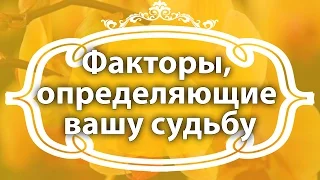 Факторы, определяющие вашу судьбу